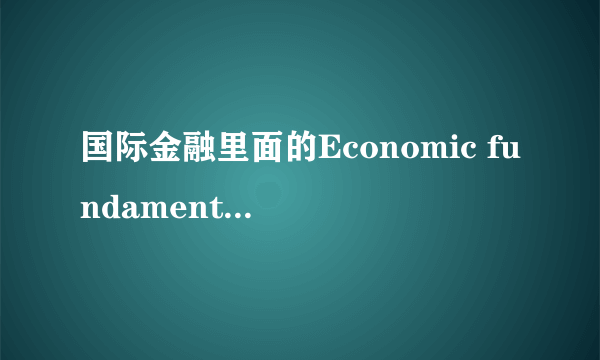 国际金融里面的Economic fundament...